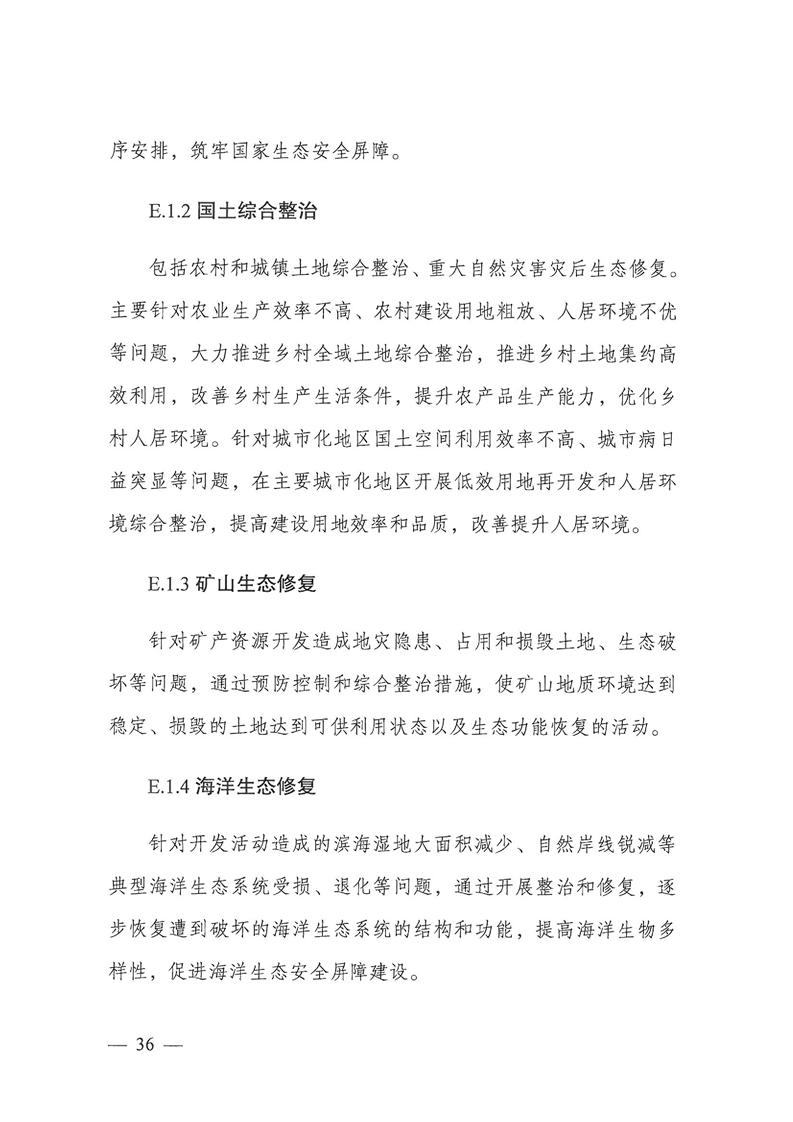 序安排，筑牢国家生态安全屏障。

E.1.2 国土综合整治

包括农村和城镇土地综合整治、重大自然灾害灾后生态修复。主要针对农业生产效率不高、农村建设用地粗放、人居环境不优等问题，大力推进乡村全域土地综合整治，推进乡村土地集约高效利用，改善乡村生产生活条件，提升农产品生产能力，优化乡村人居环境。针对城市化地区国土空间利用效率不高、城市病日益突显等问题，在主要城市化地区开展低效用地再开发和人居环境综合整治，提高建设用地效率和品质，改善提升人居环境。

E.1.3 矿山生态修复

针对矿产资源开发造成地灾隐患、占用和损毁土地、生态破坏等问题，通过预防控制和综合整治措施，使矿山地质环境达到稳定、损毁的土地达到可供利用状态以及生态功能恢复的活动。

E.1.4 海洋生态修复

针对开发活动造成的滨海湿地大面积减少、自然岸线锐减等典型海洋生态系统受损、退化等问题，通过开展整治和修复，逐步恢复遭到破坏的海洋生态系统的结构和功能，提高海洋生物多样性，促进海洋生态安全屏障建设。

— 36 —